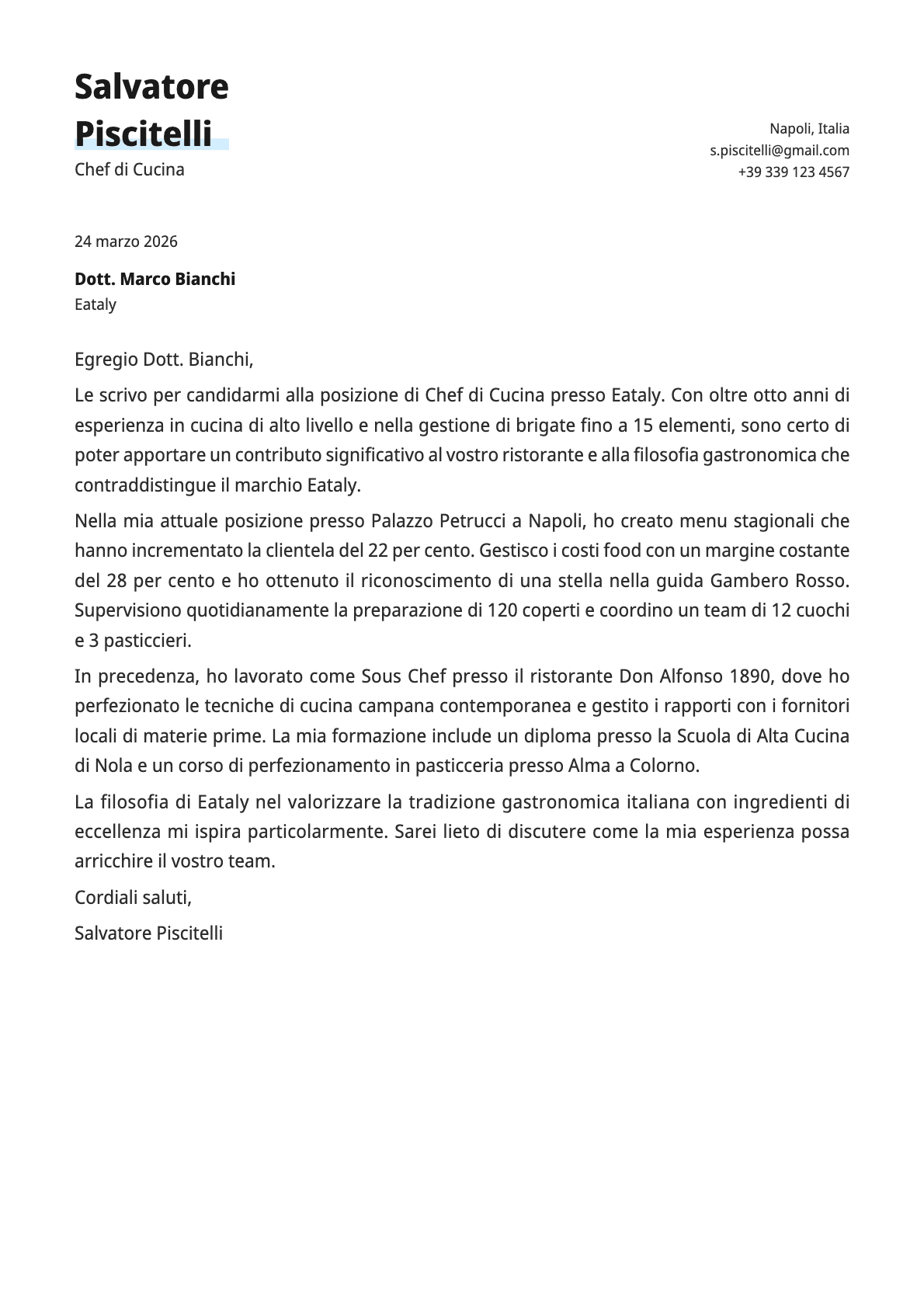 Salvatore Piscitelli
Chef di Cucina

Napoli, Italia
s.piscitelli@gmail.com
+39 339 123 4567

24 marzo 2026

Dott. Marco Bianchi
Eataly

Egregio Dott. Bianchi,

Le scrivo per candidarmi alla posizione di Chef di Cucina presso Eataly. Con oltre otto anni di esperienza in cucina di alto livello e nella gestione di brigate fino a 15 elementi, sono certo di poter apportare un contributo significativo al vostro ristorante e alla filosofia gastronomica che contraddistingue il marchio Eataly.

Nella mia attuale posizione presso Palazzo Petrucci a Napoli, ho creato menu stagionali che hanno incrementato la clientela del 22 per cento. Gestisco i costi food con un margine costante del 28 per cento e ho ottenuto il riconoscimento di una stella nella guida Gambero Rosso. Supervisiono quotidianamente la preparazione di 120 coperti e coordino un team di 12 cuochi e 3 pasticcieri.

In precedenza, ho lavorato come Sous Chef presso il ristorante Don Alfonso 1890, dove ho perfezionato le tecniche di cucina campana contemporanea e gestito i rapporti con i fornitori locali di materie prime. La mia formazione include un diploma presso la Scuola di Alta Cucina di Nola e un corso di perfezionamento in pasticceria presso Alma a Colorno.

La filosofia di Eataly nel valorizzare la tradizione gastronomica italiana con ingredienti di eccellenza mi ispira particolarmente. Sarei lieto di discutere come la mia esperienza possa arricchire il vostro team.

Cordiali saluti,

Salvatore Piscitelli